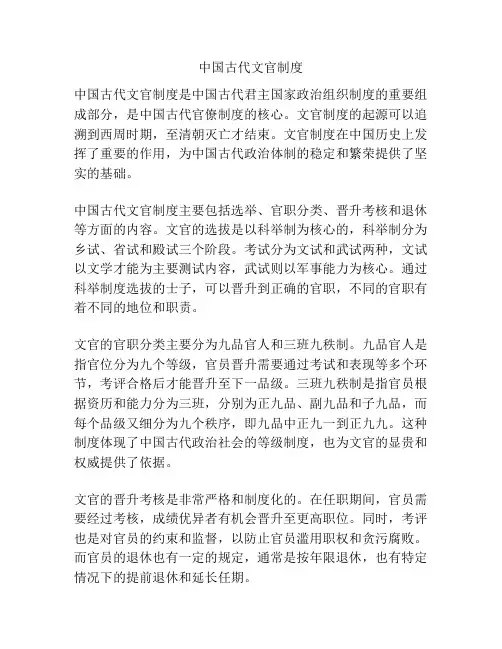 中国古代文官制度

中国古代文官制度是中国古代君主国家政治组织制度的重要组成部分，是中国古代官僚制度的核心。文官制度的起源可以追溯到西周时期，至清朝灭亡才结束。文官制度在中国历史上发挥了重要的作用，为中国古代政治体制的稳定和繁荣提供了坚实的基础。

中国古代文官制度主要包括选举、官职分类、晋升考核和退休等方面的内容。文官的选拔是以科举制为核心的，科举制分为乡试、省试和殿试三个阶段。考试分为文试和武试两种，文试以文学才能为主要测试内容，武试则以军事能力为核心。通过科举制度选拔的士子，可以晋升到正确的官职，不同的官职有着不同的地位和职责。

文官的官职分类主要分为九品官人和三班九秩制。九品官人是指官位分为九个等级，官员晋升需要通过考试和表现等多个环节，考评合格后才能晋升至下一品级。三班九秩制是指官员根据资历和能力分为三班，分别为正九品、副九品和子九品，而每个品级又细分为九个秩序，即九品中正九一到正九九。这种制度体现了中国古代政治社会的等级制度，也为文官的显贵和权威提供了依据。

文官的晋升考核是非常严格和制度化的。在任职期间，官员需要经过考核，成绩优异者有机会晋升至更高职位。同时，考评也是对官员的约束和监督，以防止官员滥用职权和贪污腐败。而官员的退休也有一定的规定，通常是按年限退休，也有特定情况下的提前退休和延长任期。